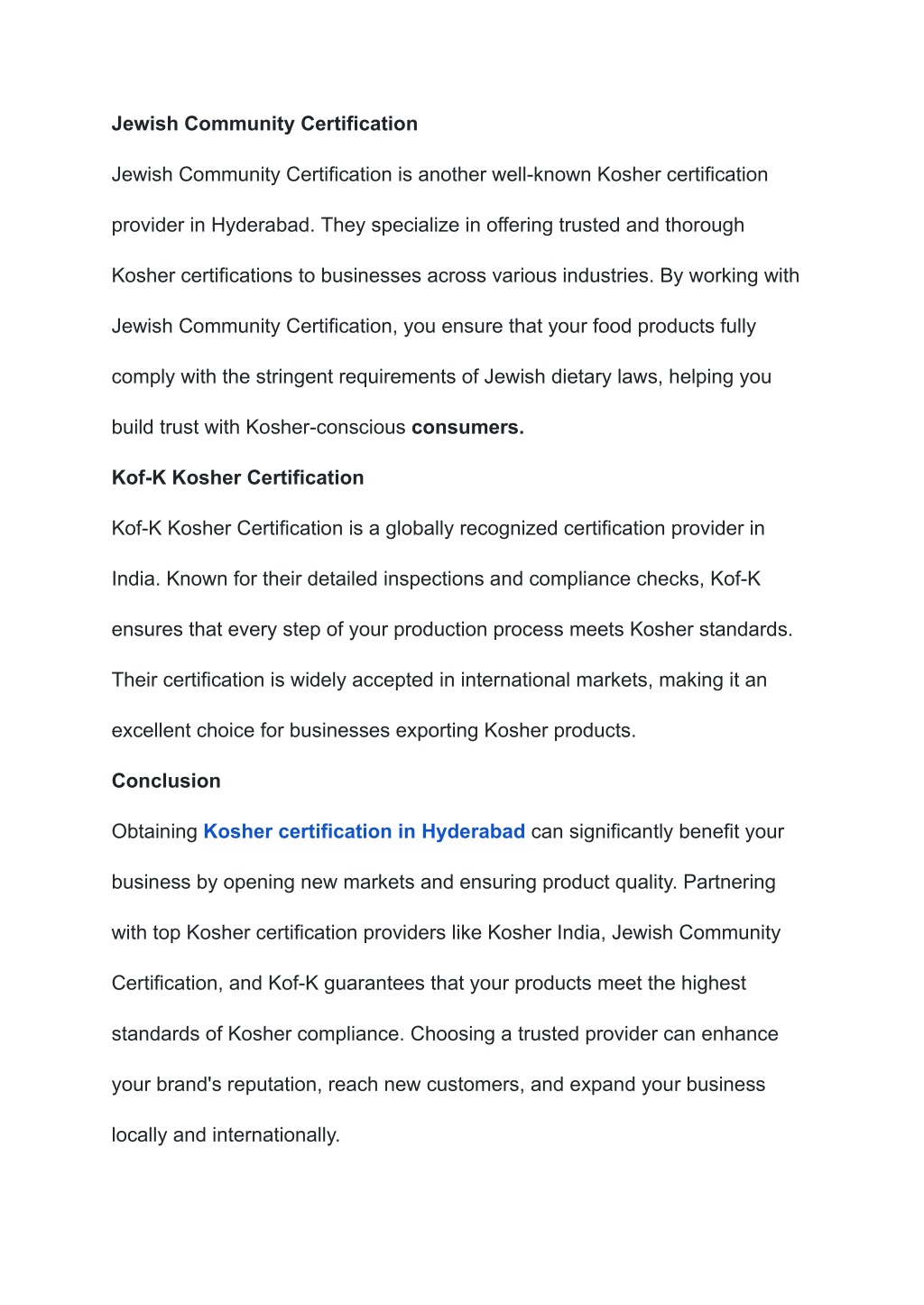 Jewish Community Certification

Jewish Community Certification is another well-known Kosher certification provider in Hyderabad. They specialize in offering trusted and thorough Kosher certifications to businesses across various industries. By working with Jewish Community Certification, you ensure that your food products fully comply with the stringent requirements of Jewish dietary laws, helping you build trust with Kosher-conscious consumers.

Kof-K Kosher Certification

Kof-K Kosher Certification is a globally recognized certification provider in India. Known for their detailed inspections and compliance checks, Kof-K ensures that every step of your production process meets Kosher standards. Their certification is widely accepted in international markets, making it an excellent choice for businesses exporting Kosher products.

Conclusion

Obtaining Kosher certification in Hyderabad can significantly benefit your business by opening new markets and ensuring product quality. Partnering with top Kosher certification providers like Kosher India, Jewish Community Certification, and Kof-K guarantees that your products meet the highest standards of Kosher compliance. Choosing a trusted provider can enhance your brand's reputation, reach new customers, and expand your business locally and internationally.